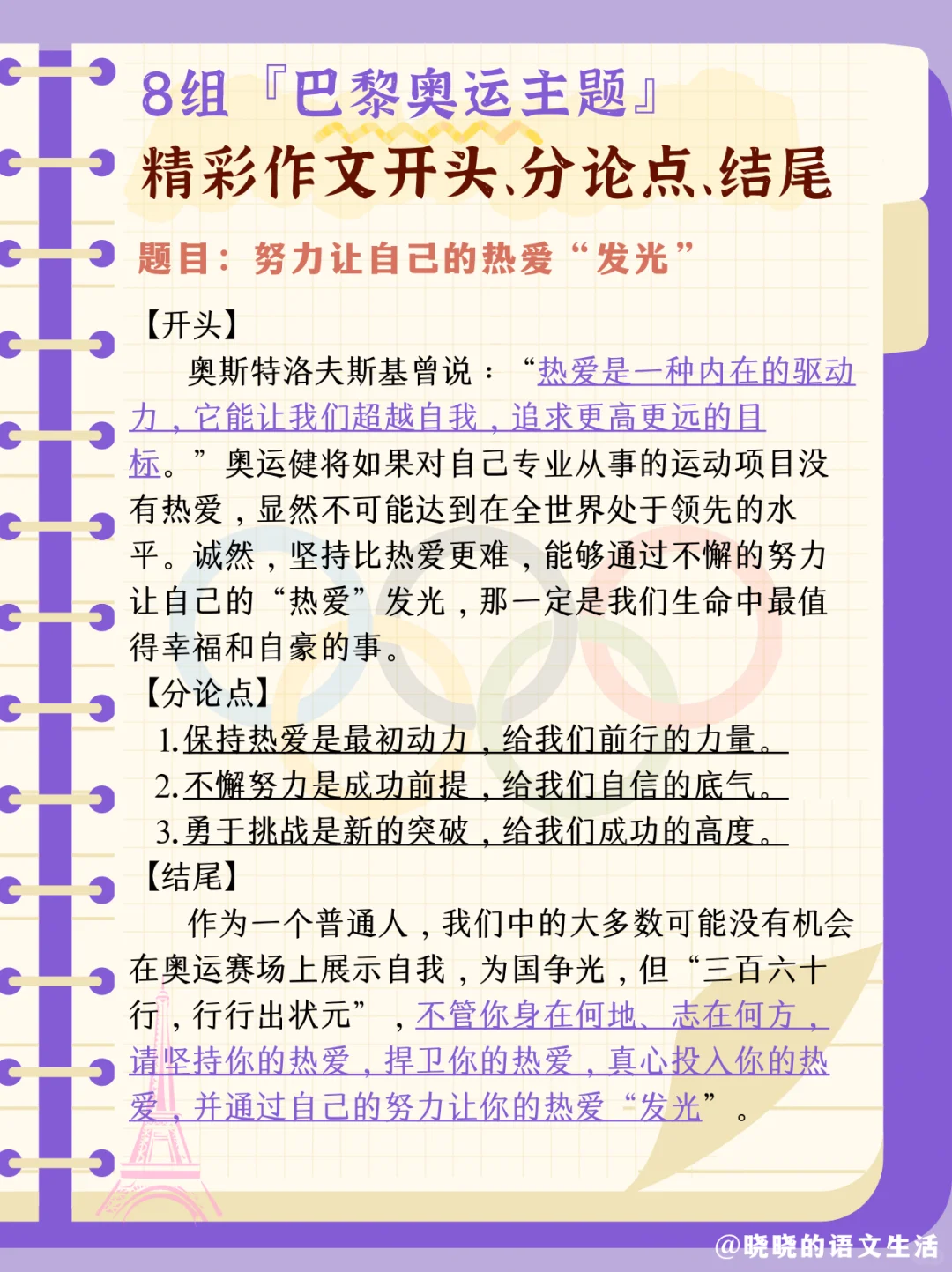 8组『巴黎奥运主题』
精彩作文开头、分论点、结尾

题目：努力让自己的热爱“发光”

【开头】

奥斯特洛夫斯基曾说：“热爱是一种内在的驱动力，它能让我们超越自我，追求更高更远的目标。”奥运健将如果对自己专业从事的运动项目没有热爱，显然不可能达到在全世界处于领先的水平。诚然，坚持比热爱更难，能够通过不懈的努力让自己的“热爱”发光，那一定是我们生命中最值得幸福和自豪的事。

【分论点】

1.保持热爱是最初动力，给我们前行的力量。

2.不懈努力是成功前提，给我们自信的底气。

3.勇于挑战是新的突破，给我们成功的高度。

【结尾】

作为一个普通人，我们中的大多数可能没有机会在奥运赛场上展示自我，为国争光，但“三百六十行，行行出状元”，不管你身在何地、志在何方，请坚持你的热爱，捍卫你的热爱，真心投入你的热爱，并通过自己的努力让你的热爱“发光”。

@晓晓的语文生活